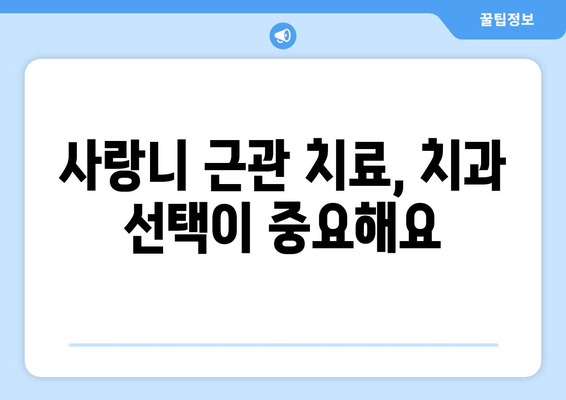 꿀팁정보

사랑니 근관 치료, 치과 선택이 중요해요